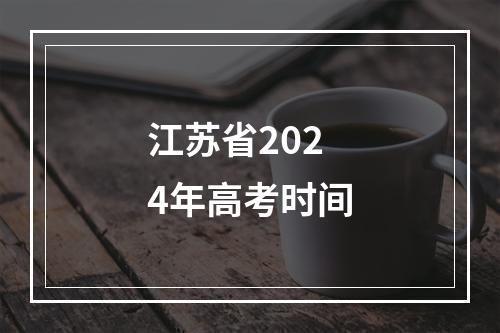 江苏省2024年高考时间